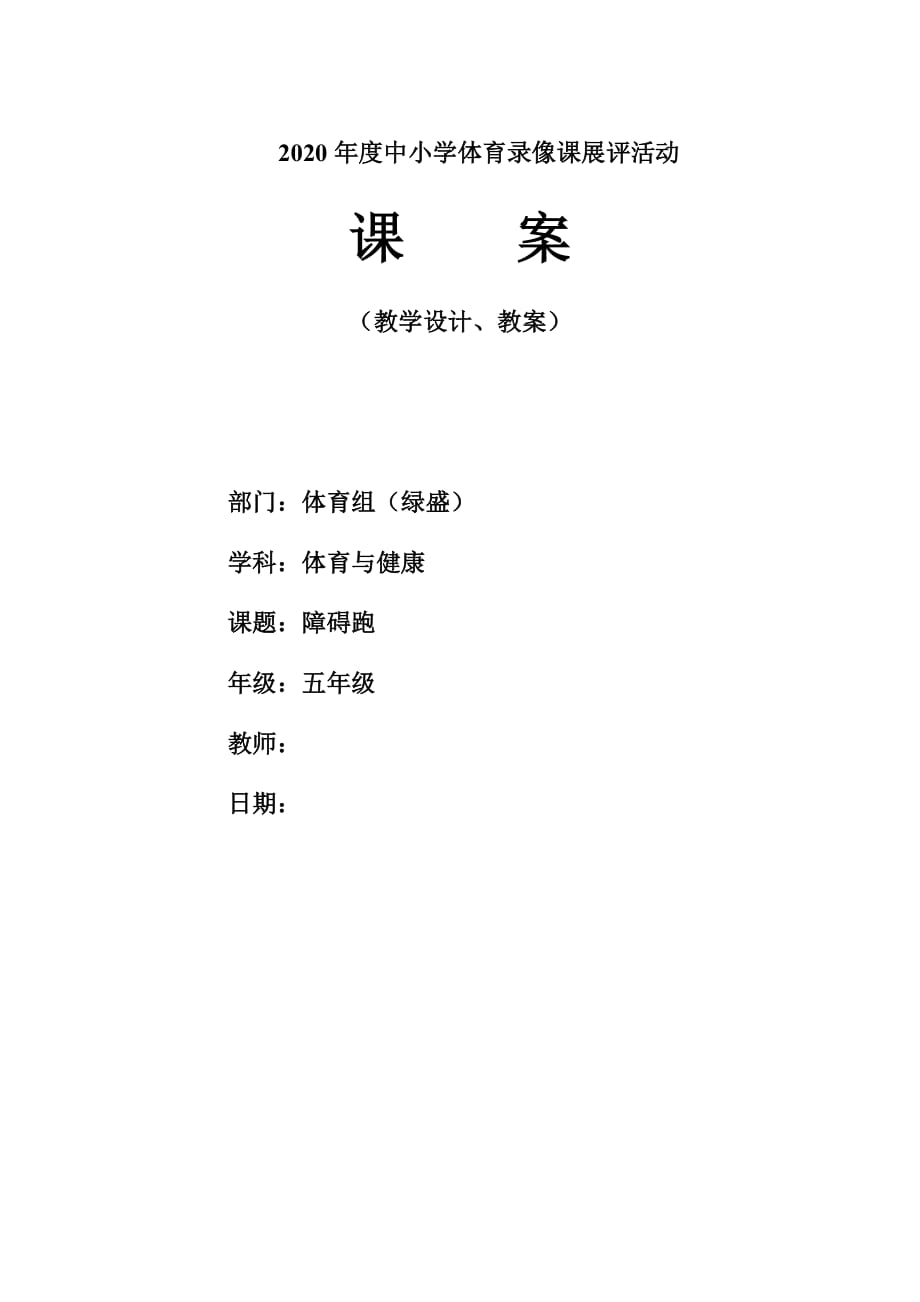 2020年度中小学体育录像课展评活动

课 案

（教学设计、教案）

部门：体育组（绿盛）

学科：体育与健康

课题：障碍跑

年级：五年级

教师：

日期：